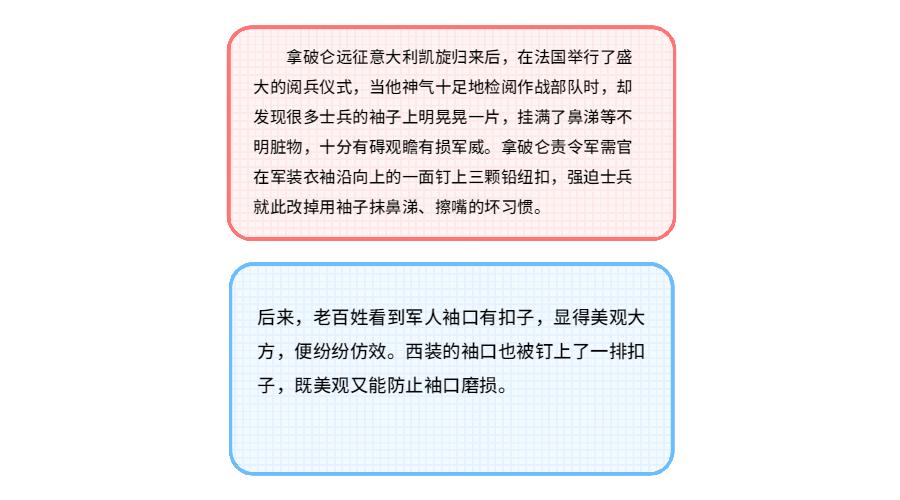 拿破仑远征意大利凯旋归来后，在法国举行了盛大的阅兵仪式，当他神气十足地检阅作战部队时，却发现很多士兵的袖子上明晃晃一片，挂满了鼻涕等不明脏物，十分有碍观瞻有损军威。拿破仑责令军需官在军装衣袖沿向上的一面钉上三颗铅纽扣，强迫士兵就此改掉用袖子抹鼻涕、擦嘴的坏习惯。

后来，老百姓看到军人袖口有扣子，显得美观大方，便纷纷仿效。西装的袖口也被钉上了一排扣子，既美观又能防止袖口磨损。